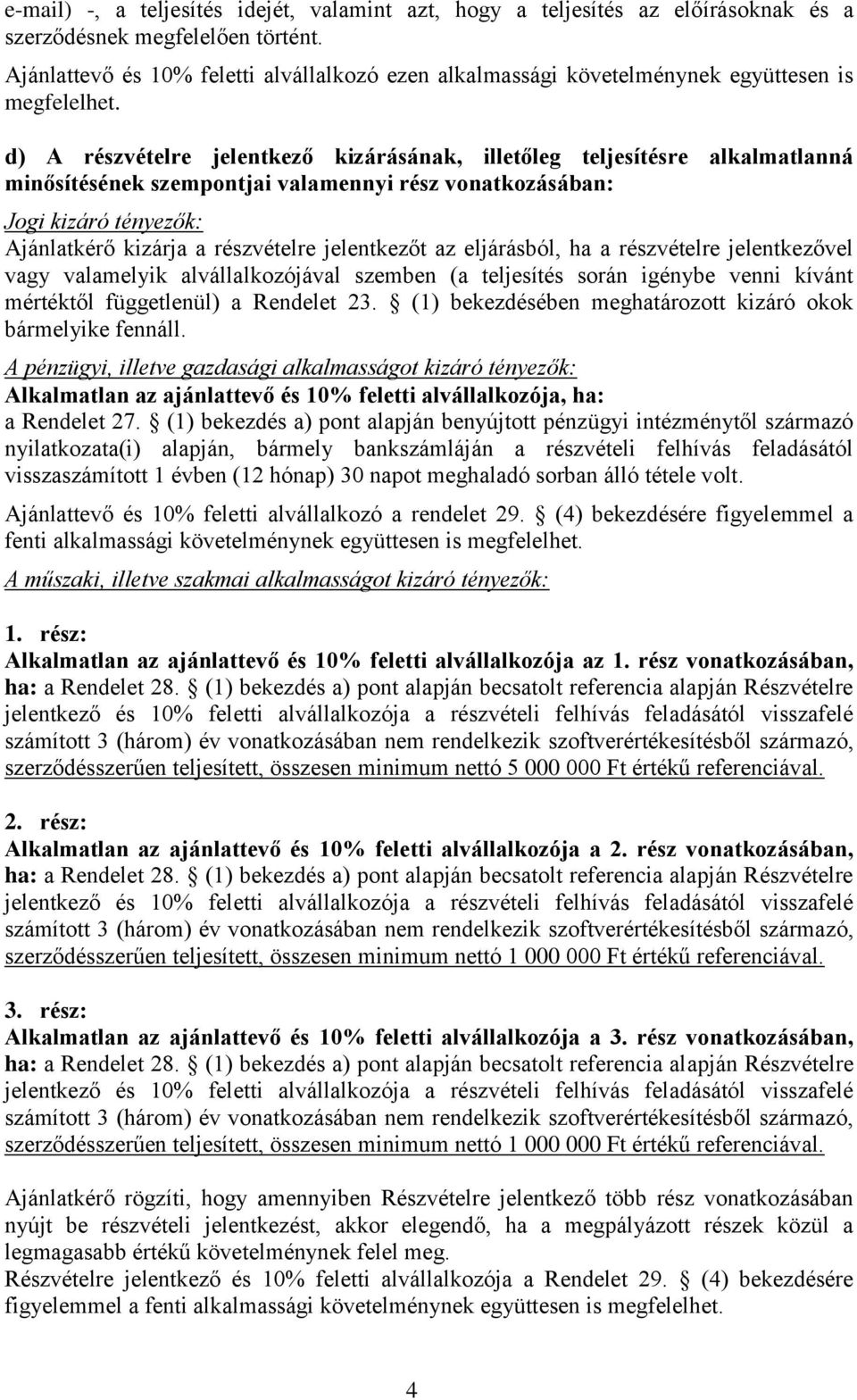 e-mail) -, a teljesítés idejét, valamint azt, hogy a teljesítés az előírásoknak és a szerződésnek megfelelően történt.
Ajánlattevő és 10% feletti alvállalkozó ezen alkalmassági követelménynek együttesen is megfelelhet.

d) A részvételre jelentkező kizárásának, illetőleg teljesítésre alkalmatlanná minősítésének szempontjai valamennyi rész vonatkozásában:
Jogi kizáró tényezők:
Ajánlatkérő kizárja a részvételre jelentkezőt az eljárásból, ha a részvételre jelentkezővel vagy valamelyik alvállalkozójával szemben (a teljesítés során igénybe venni kívánt mértéktől függetlenül) a Rendelet 23. § (1) bekezdésében meghatározott kizáró okok bármelyike fennáll.
A pénzügyi, illetve gazdasági alkalmasságot kizáró tényezők:
Alkalmatlan az ajánlattevő és 10% feletti alvállalkozója, ha:
a Rendelet 27. § (1) bekezdés a) pont alapján benyújtott pénzügyi intézménytől származó nyilatkozata(i) alapján, bármely bankszámláján a részvételi felhívás feladásától visszaszámított 1 évben (12 hónap) 30 napot meghaladó sorban álló tétele volt.
Ajánlattevő és 10% feletti alvállalkozó a rendelet 29. § (4) bekezdésére figyelemmel a fenti alkalmassági követelménynek együttesen is megfelelhet.
A műszaki, illetve szakmai alkalmasságot kizáró tényezők:

1. rész:
Alkalmatlan az ajánlattevő és 10% feletti alvállalkozója az 1. rész vonatkozásában, ha: a Rendelet 28. § (1) bekezdés a) pont alapján becsatolt referencia alapján Részvételre jelentkező és 10% feletti alvállalkozója a részvételi felhívás feladásától visszafelé számított 3 (három) év vonatkozásában nem rendelkezik szoftverértékesítésből származó, szerződésszerűen teljesített, összesen minimum nettó 5 000 000 Ft értékű referenciával.

2. rész:
Alkalmatlan az ajánlattevő és 10% feletti alvállalkozója a 2. rész vonatkozásában, ha: a Rendelet 28. § (1) bekezdés a) pont alapján becsatolt referencia alapján Részvételre jelentkező és 10% feletti alvállalkozója a részvételi felhívás feladásától visszafelé számított 3 (három) év vonatkozásában nem rendelkezik szoftverértékesítésből származó, szerződésszerűen teljesített, összesen minimum nettó 1 000 000 Ft értékű referenciával.

3. rész:
Alkalmatlan az ajánlattevő és 10% feletti alvállalkozója a 3. rész vonatkozásában, ha: a Rendelet 28. § (1) bekezdés a) pont alapján becsatolt referencia alapján Részvételre jelentkező és 10% feletti alvállalkozója a részvételi felhívás feladásától visszafelé számított 3 (három) év vonatkozásában nem rendelkezik szoftverértékesítésből származó, szerződésszerűen teljesített, összesen minimum nettó 1 000 000 Ft értékű referenciával.

Ajánlatkérő rögzíti, hogy amennyiben Részvételre jelentkező több rész vonatkozásában nyújt be részvételi jelentkezést, akkor elegendő, ha a megpályázott részek közül a legmagasabb értékű követelménynek felel meg.
Részvételre jelentkező és 10% feletti alvállalkozója a Rendelet 29. § (4) bekezdésére figyelemmel a fenti alkalmassági követelménynek együttesen is megfelelhet.

4